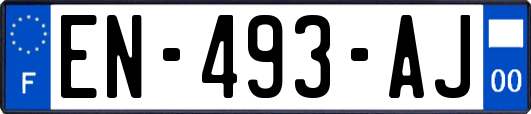 F
EN-493-AJ
00